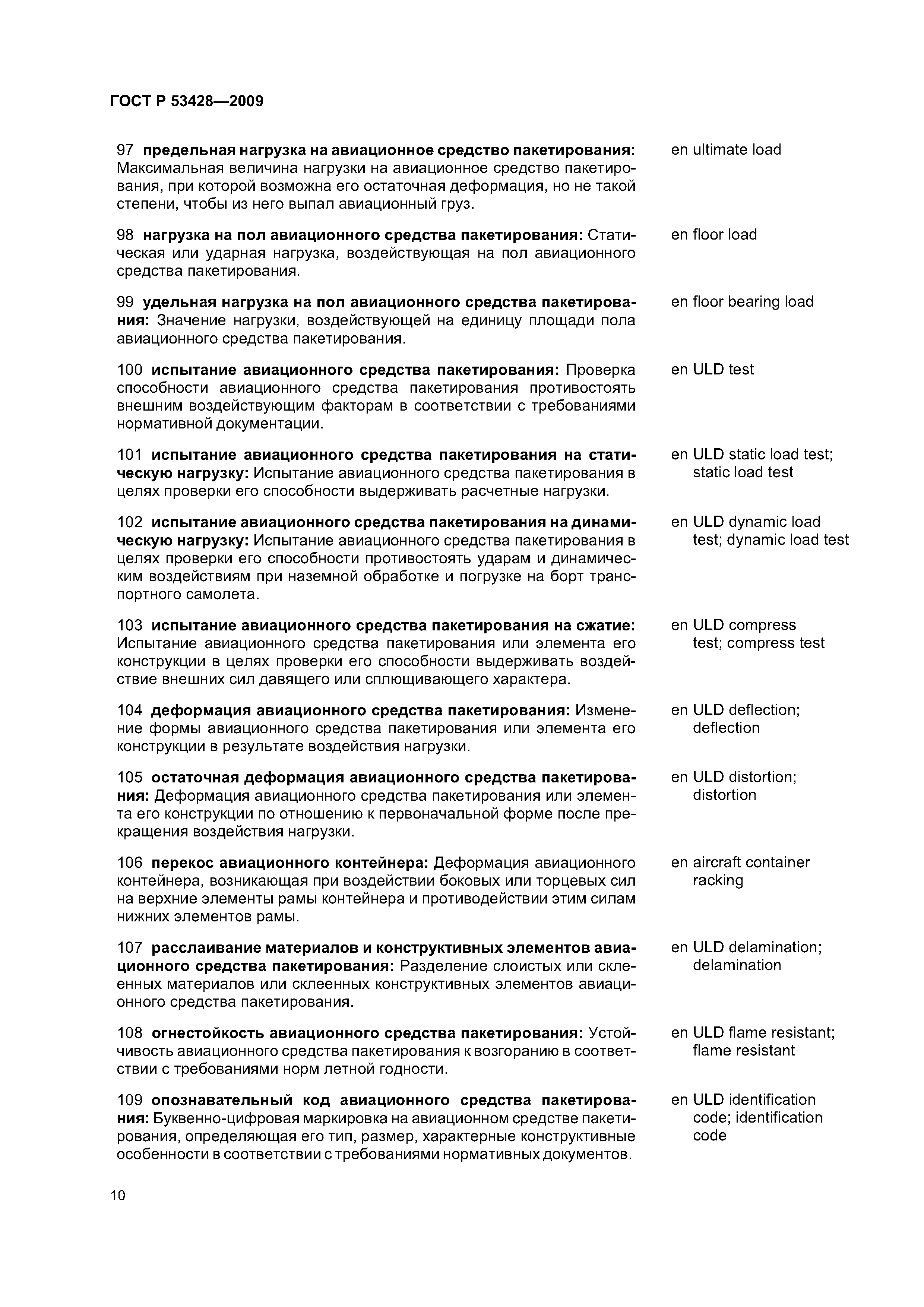 ГОСТ Р 53428—2009

97 предельная нагрузка на авиационное средство пакетирования: Максимальная величина нагрузки на авиационное средство пакетирования, при которой возможна его остаточная деформация, но не такой степени, чтобы из него выпал авиационный груз.

en ultimate load

98 нагрузка на пол авиационного средства пакетирования: Статическая или ударная нагрузка, воздействующая на пол авиационного средства пакетирования.

en floor load

99 удельная нагрузка на пол авиационного средства пакетирования: Значение нагрузки, воздействующей на единицу площади пола авиационного средства пакетирования.

en floor bearing load

100 испытание авиационного средства пакетирования: Проверка способности авиационного средства пакетирования противостоять внешним воздействующим факторам в соответствии с требованиями нормативной документации.

en ULD test

101 испытание авиационного средства пакетирования на статическую нагрузку: Испытание авиационного средства пакетирования в целях проверки его способности выдерживать расчетные нагрузки.

en ULD static load test; static load test

102 испытание авиационного средства пакетирования на динамическую нагрузку: Испытание авиационного средства пакетирования в целях проверки его способности противостоять ударам и динамическим воздействиям при наземной обработке и погрузке на борт транспортного самолета.

en ULD dynamic load test; dynamic load test

103 испытание авиационного средства пакетирования на сжатие: Испытание авиационного средства пакетирования или элемента его конструкции в целях проверки его способности выдерживать воздействие внешних сил давящего или сплющивающего характера.

en ULD compress test; compress test

104 деформация авиационного средства пакетирования: Изменение формы авиационного средства пакетирования или элемента его конструкции в результате воздействия нагрузки.

en ULD deflection; deflection

105 остаточная деформация авиационного средства пакетирования: Деформация авиационного средства пакетирования или элемента его конструкции по отношению к первоначальной форме после прекращения воздействия нагрузки.

en ULD distortion; distortion

106 перекос авиационного контейнера: Деформация авиационного контейнера, возникающая при воздействии боковых или торцевых сил на верхние элементы рамы контейнера и противодействии этим силам нижних элементов рамы.

en aircraft container racking

107 расслаивание материалов и конструктивных элементов авиационного средства пакетирования: Разделение слоистых или склеенных материалов или склеенных конструктивных элементов авиационного средства пакетирования.

en ULD delamination; delamination

108 огнестойкость авиационного средства пакетирования: Устойчивость авиационного средства пакетирования к возгоранию в соответствии с требованиями норм летной годности.

en ULD flame resistant; flame resistant

109 опознавательный код авиационного средства пакетирования: Буквенно-цифровая маркировка на авиационном средстве пакетирования, определяющая его тип, размер, характерные конструктивные особенности в соответствии с требованиями нормативных документов.

en ULD identification code; identification code

10